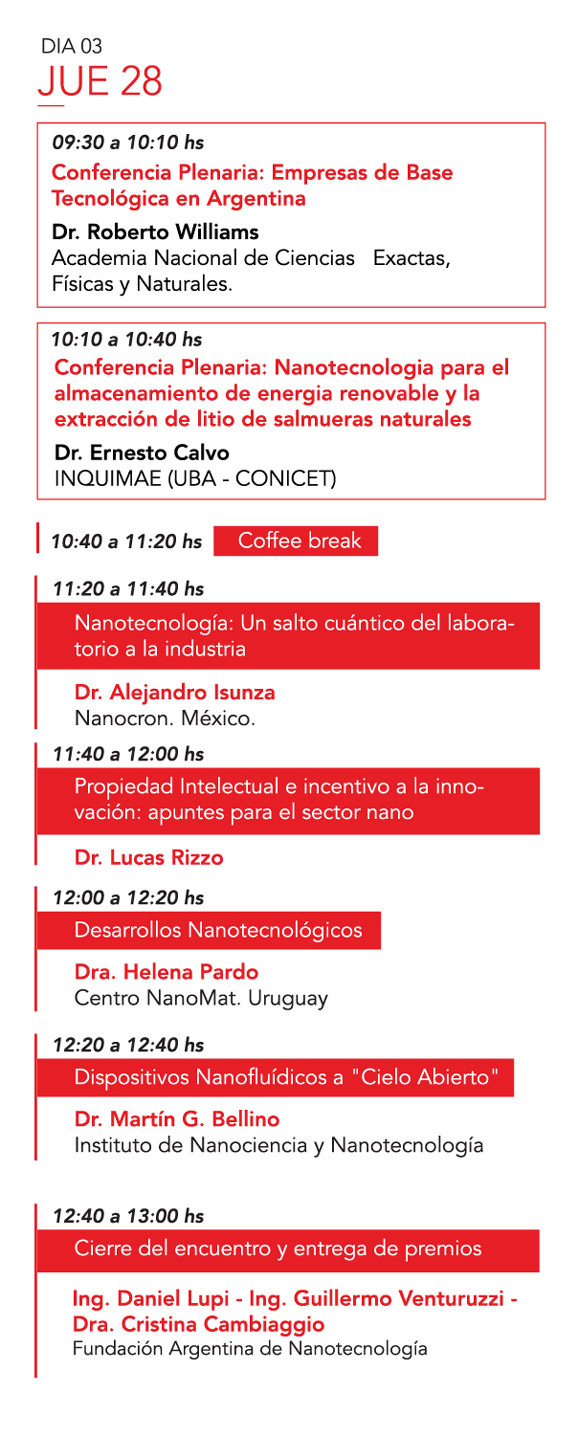 DIA 03
JUE 28

09:30 a 10:10 hs
Conferencia Plenaria: Empresas de Base Tecnológica en Argentina
Dr. Roberto Williams
Academia Nacional de Ciencias Exactas, Físicas y Naturales.

10:10 a 10:40 hs
Conferencia Plenaria: Nanotecnologia para el almacenamiento de energia renovable y la extracción de litio de salmueras naturales
Dr. Ernesto Calvo
INQUIMAE (UBA - CONICET)

10:40 a 11:20 hs Coffee break

11:20 a 11:40 hs
Nanotecnología: Un salto cuántico del laboratorio a la industria
Dr. Alejandro Isunza
Nanocron. México.

11:40 a 12:00 hs
Propiedad Intelectual e incentivo a la innovación: apuntes para el sector nano
Dr. Lucas Rizzo

12:00 a 12:20 hs
Desarrollos Nanotecnológicos
Dra. Helena Pardo
Centro NanoMat. Uruguay

12:20 a 12:40 hs
Dispositivos Nanofluídicos a "Cielo Abierto"
Dr. Martín G. Bellino
Instituto de Nanociencia y Nanotecnología

12:40 a 13:00 hs
Cierre del encuentro y entrega de premios
Ing. Daniel Lupi - Ing. Guillermo Venturuzzi - Dra. Cristina Cambiaggio
Fundación Argentina de Nanotecnología